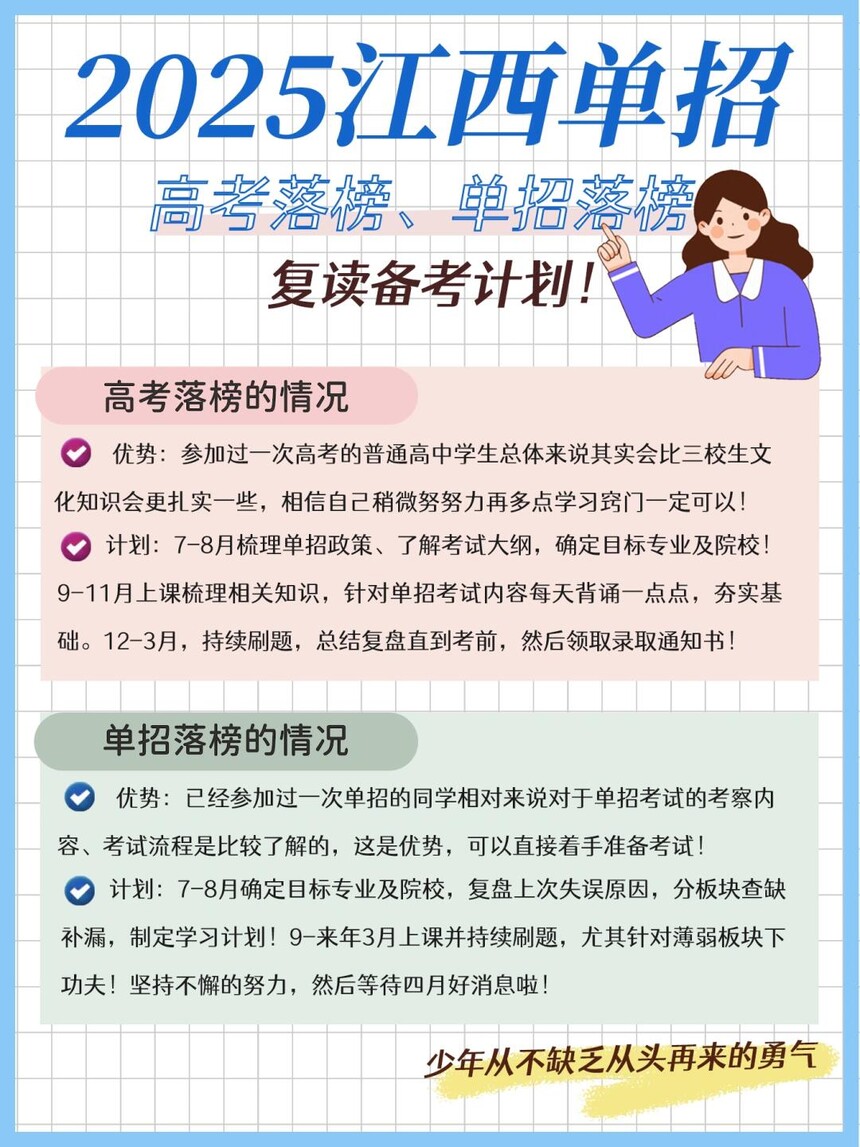 2025江西单招

高考落榜、单招落榜

复读备考计划!

高考落榜的情况

优势：参加过一次高考的普通高中学生总体来说其实会比三校生文化知识会更扎实一些，相信自己稍微努努力再多点学习窍门一定可以！

计划：7-8月梳理单招政策、了解考试大纲，确定目标专业及院校！9-11月上课梳理相关知识，针对单招考试内容每天背诵一点点，夯实基础。12-3月，持续刷题，总结复盘直到考前，然后领取录取通知书！

单招落榜的情况

优势：已经参加过一次单招的同学相对来说对于单招考试的考察内容、考试流程是比较了解的，这是优势，可以直接着手准备考试！

计划：7-8月确定目标专业及院校，复盘上次失误原因，分板块查缺补漏，制定学习计划！9-来年3月上课并持续刷题，尤其针对薄弱板块下功夫！坚持不懈的努力，然后等待四月好消息啦！

少年从不缺乏从头再来的勇气